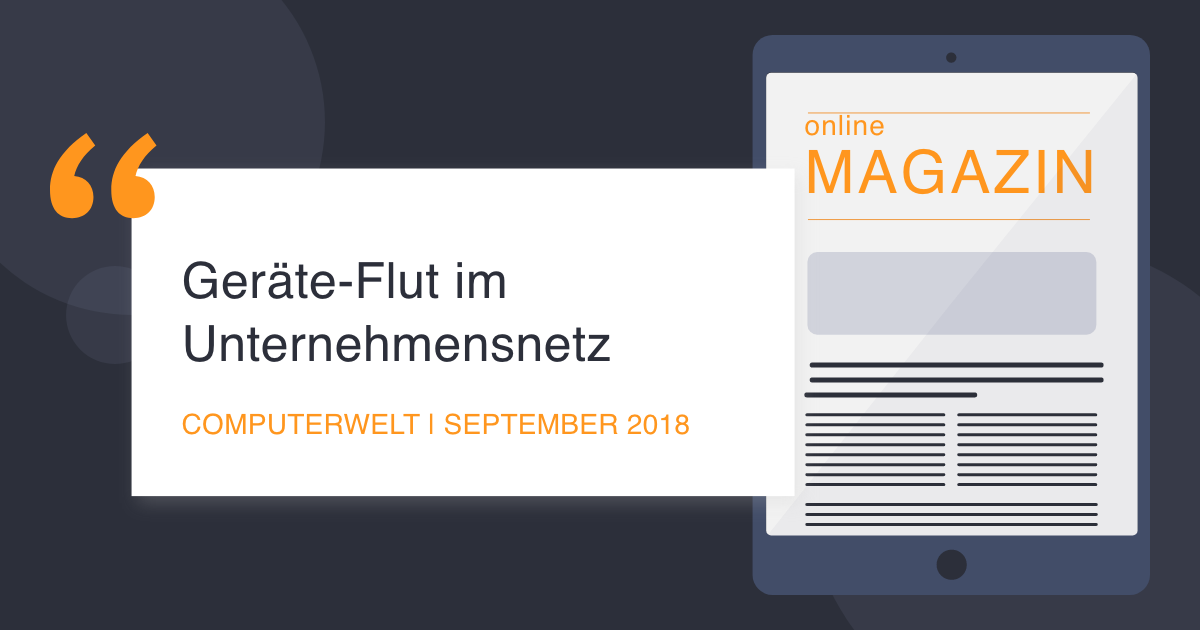 “

Geräte-Flut im Unternehmensnetz

COMPUTERWELT | SEPTEMBER 2018

online
MAGAZIN